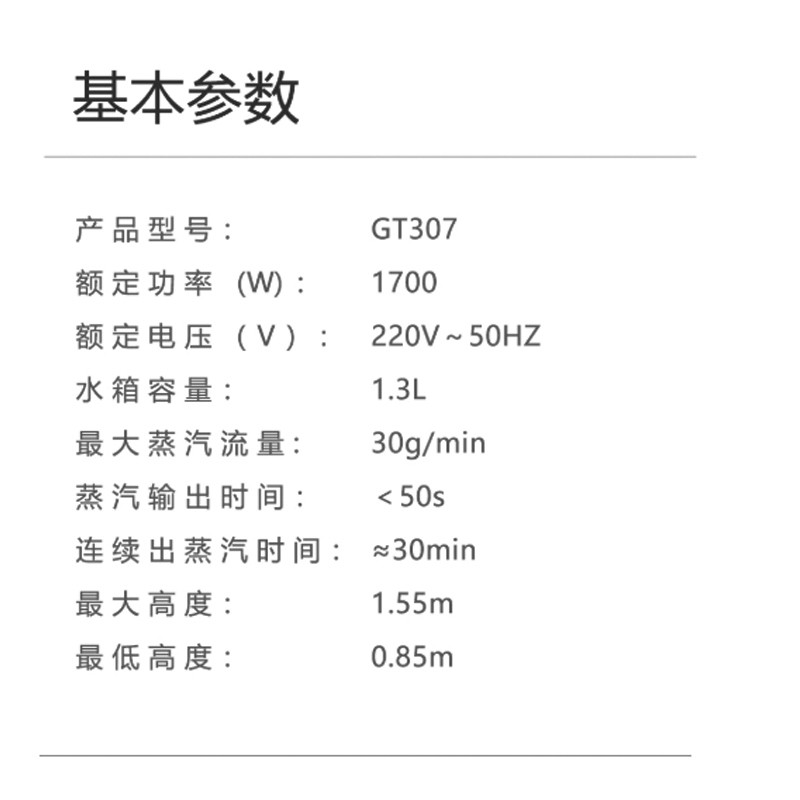 基本参数

产品型号: GT307
额定功率(W): 1700
额定电压(V): 220V～50HZ
水箱容量: 1.3L
最大蒸汽流量: 30g/min
蒸汽输出时间: ＜50s
连续出蒸汽时间: ≈30min
最大高度: 1.55m
最低高度: 0.85m